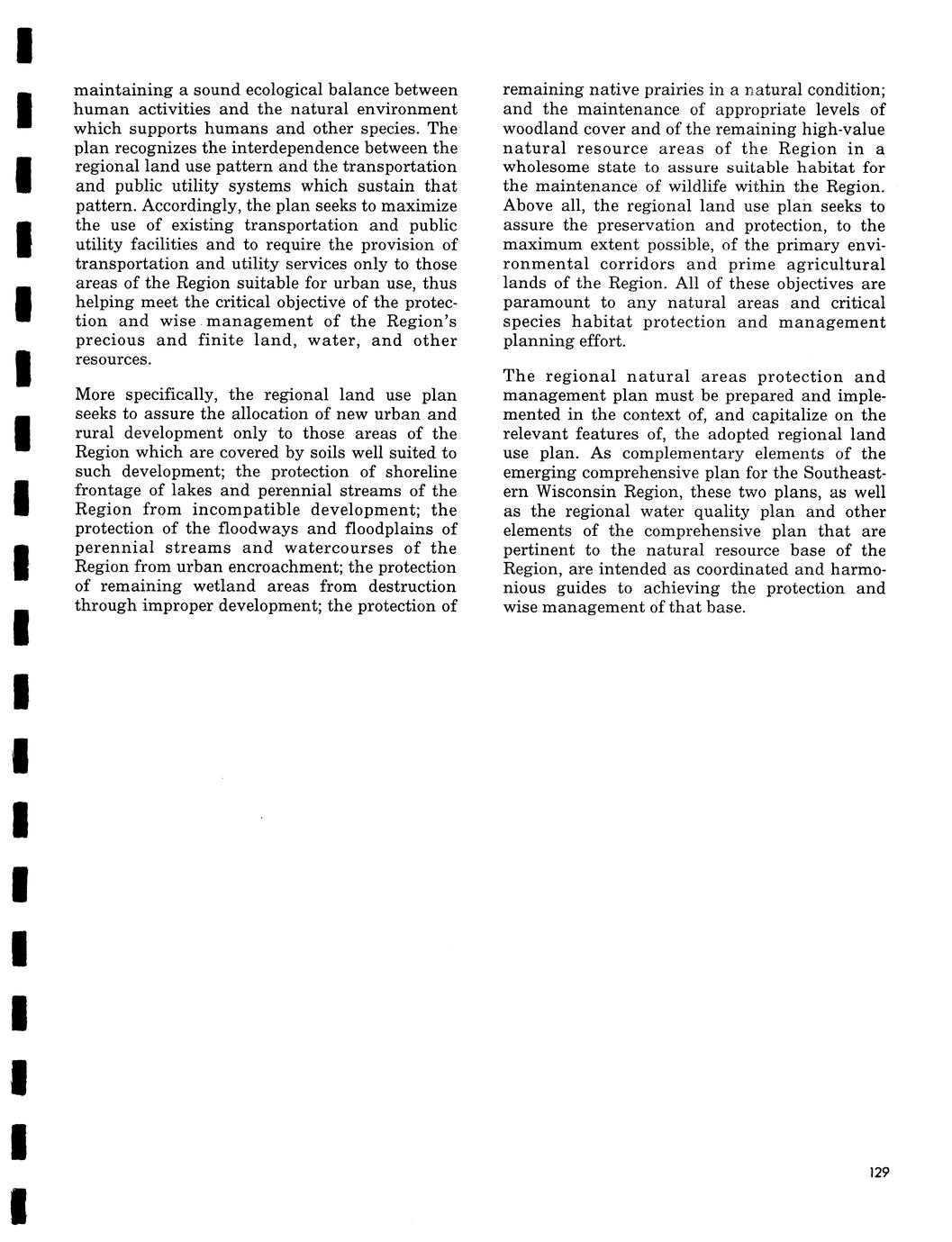 maintaining a sound ecological balance between human activities and the natural environment which supports humans and other species. The plan recognizes the interdependence between the regional land use pattern and the transportation and public utility systems which sustain that pattern. Accordingly, the plan seeks to maximize the use of existing transportation and public utility facilities and to require the provision of transportation and utility services only to those areas of the Region suitable for urban use, thus helping meet the critical objective of the protection and wise management of the Region's precious and finite land, water, and other resources.

More specifically, the regional land use plan seeks to assure the allocation of new urban and rural development only to those areas of the Region which are covered by soils well suited to such development; the protection of shoreline frontage of lakes and perennial streams of the Region from incompatible development; the protection of the floodways and floodplains of perennial streams and watercourses of the Region from urban encroachment; the protection of remaining wetland areas from destruction through improper development; the protection of remaining native prairies in a natural condition; and the maintenance of appropriate levels of woodland cover and of the remaining high-value natural resource areas of the Region in a wholesome state to assure suitable habitat for the maintenance of wildlife within the Region. Above all, the regional land use plan seeks to assure the preservation and protection, to the maximum extent possible, of the primary environmental corridors and prime agricultural lands of the Region. All of these objectives are paramount to any natural areas and critical species habitat protection and management planning effort.

The regional natural areas protection and management plan must be prepared and implemented in the context of, and capitalize on the relevant features of, the adopted regional land use plan. As complementary elements of the emerging comprehensive plan for the Southeastern Wisconsin Region, these two plans, as well as the regional water quality plan and other elements of the comprehensive plan that are pertinent to the natural resource base of the Region, are intended as coordinated and harmonious guides to achieving the protection and wise management of that base.

129